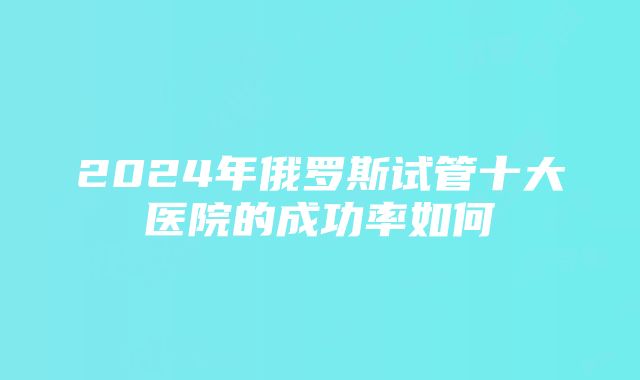 2024年俄罗斯试管十大医院的成功率如何